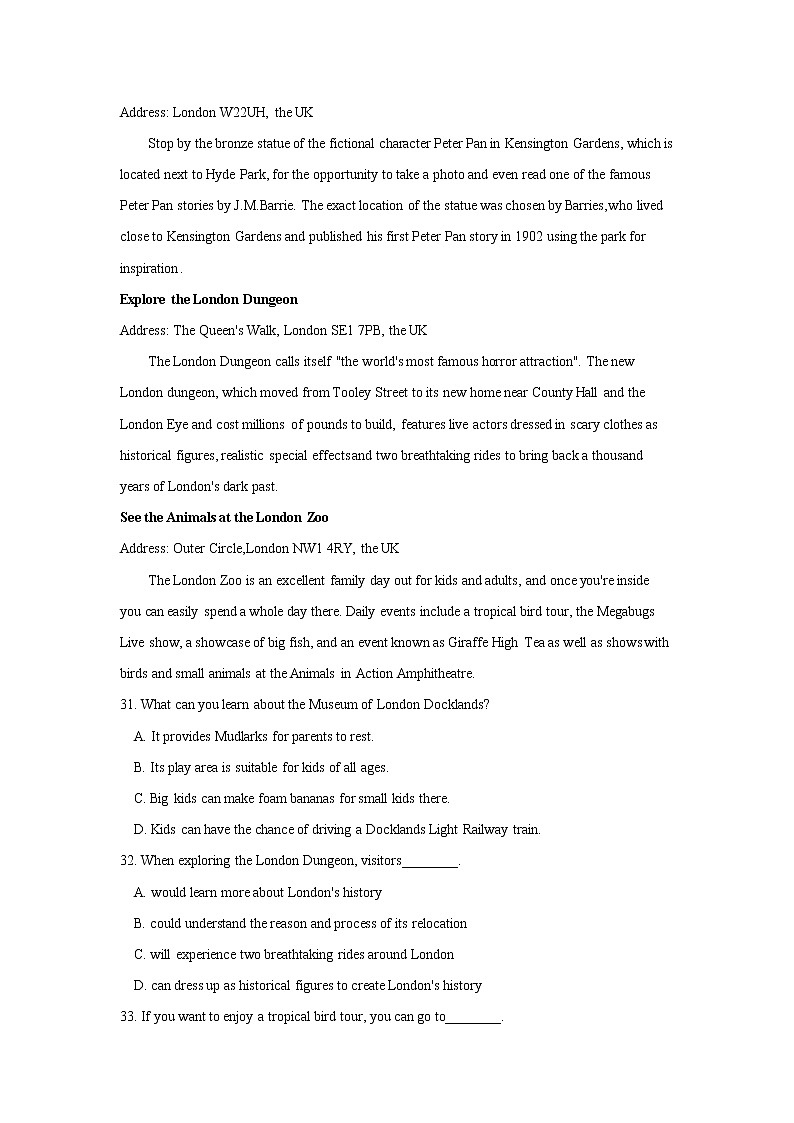 Address: London W22UH, the UK

Stop by the bronze statue of the fictional character Peter Pan in Kensington Gardens, which is located next to Hyde Park, for the opportunity to take a photo and even read one of the famous Peter Pan stories by J.M.Barrie. The exact location of the statue was chosen by Barries,who lived close to Kensington Gardens and published his first Peter Pan story in 1902 using the park for inspiration.

Explore the London Dungeon

Address: The Queen's Walk, London SE1 7PB, the UK

The London Dungeon calls itself "the world's most famous horror attraction". The new London dungeon, which moved from Tooley Street to its new home near County Hall and the London Eye and cost millions of pounds to build, features live actors dressed in scary clothes as historical figures, realistic special effectsand two breathtaking rides to bring back a thousand years of London's dark past.

See the Animals at the London Zoo

Address: Outer Circle,London NW1 4RY, the UK

The London Zoo is an excellent family day out for kids and adults, and once you're inside you can easily spend a whole day there. Daily events include a tropical bird tour, the Megabugs Live show, a showcase of big fish, and an event known as Giraffe High Tea as well as shows with birds and small animals at the Animals in Action Amphitheatre.

31. What can you learn about the Museum of London Docklands?

A. It provides Mudlarks for parents to rest.

B. Its play area is suitable for kids of all ages.

C. Big kids can make foam bananas for small kids there.

D. Kids can have the chance of driving a Docklands Light Railway train.

32. When exploring the London Dungeon, visitors________.

A. would learn more about London's history

B. could understand the reason and process of its relocation

C. will experience two breathtaking rides around London

D. can dress up as historical figures to create London's history

33. If you want to enjoy a tropical bird tour, you can go to________.